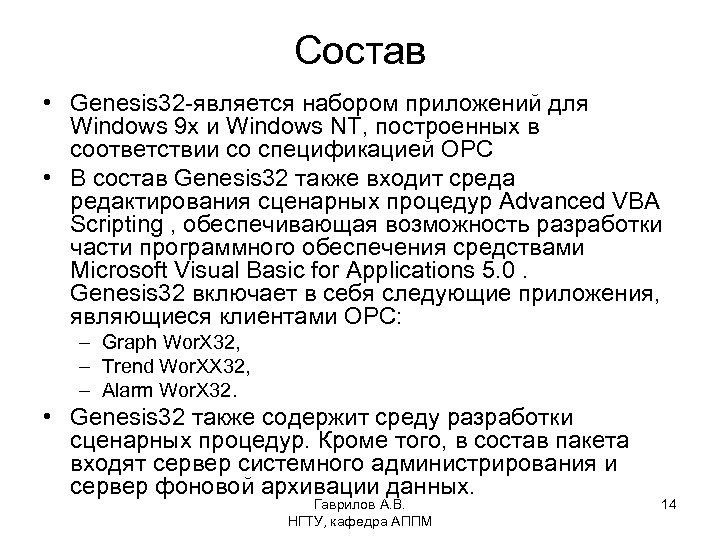 Состав

• Genesis32-является набором приложений для Windows 9x и Windows NT, построенных в соответствии со спецификацией OPC

• В состав Genesis32 также входит среда редактирования сценарных процедур Advanced VBA Scripting , обеспечивающая возможность разработки части программного обеспечения средствами Microsoft Visual Basic for Applications 5.0 . Genesis32 включает в себя следующие приложения, являющиеся клиентами OPC:
– Graph WorX32,
– Trend WorXX32,
– Alarm WorX32.

• Genesis32 также содержит среду разработки сценарных процедур. Кроме того, в состав пакета входят сервер системного администрирования и сервер фоновой архивации данных.

Гаврилов А.В.
НГТУ, кафедра АППМ

14